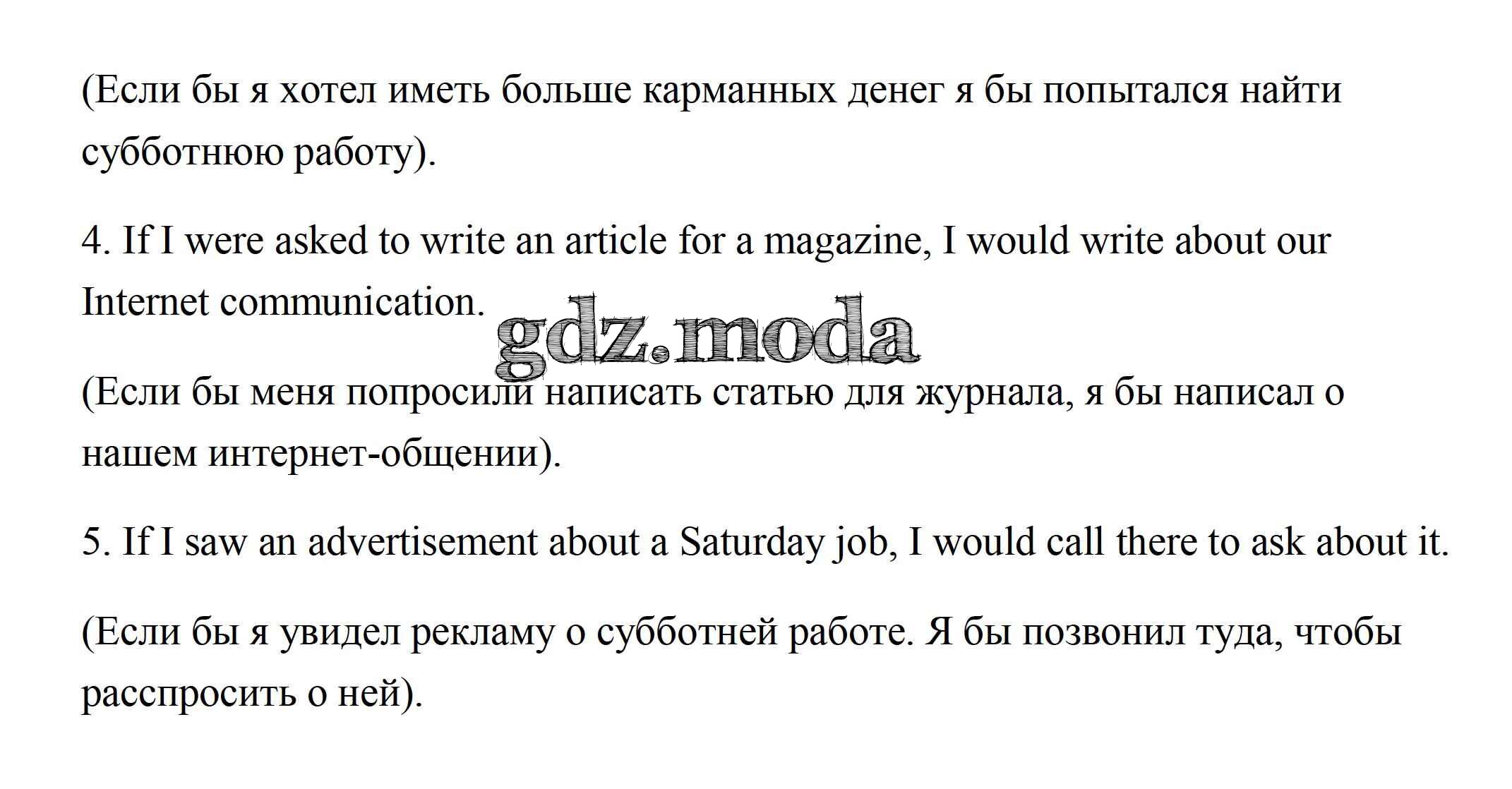 (Если бы я хотел иметь больше карманных денег я бы попытался найти субботнюю работу).

4. If I were asked to write an article for a magazine, I would write about our Internet communication.

gdz.moda

(Если бы меня попросили написать статью для журнала, я бы написал о нашем интернет-общении).

5. If I saw an advertisement about a Saturday job, I would call there to ask about it.

(Если бы я увидел рекламу о субботней работе. Я бы позвонил туда, чтобы расспросить о ней).